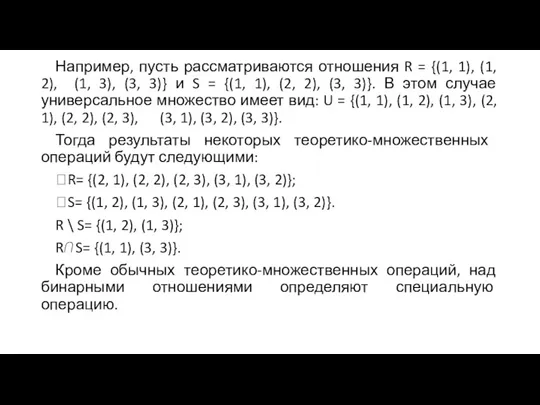 Например, пусть рассматриваются отношения R = {(1, 1), (1, 2), (1, 3), (3, 3)} и S = {(1, 1), (2, 2), (3, 3)}. В этом случае универсальное множество имеет вид: U = {(1, 1), (1, 2), (1, 3), (2, 1), (2, 2), (2, 3), (3, 1), (3, 2), (3, 3)}.

Тогда результаты некоторых теоретико-множественных операций будут следующими:

□R= {(2, 1), (2, 2), (2, 3), (3, 1), (3, 2)};

□S= {(1, 2), (1, 3), (2, 1), (2, 3), (3, 1), (3, 2)}.

R \ S= {(1, 2), (1, 3)};

R∩S= {(1, 1), (3, 3)}.

Кроме обычных теоретико-множественных операций, над бинарными отношениями определяют специальную операцию.